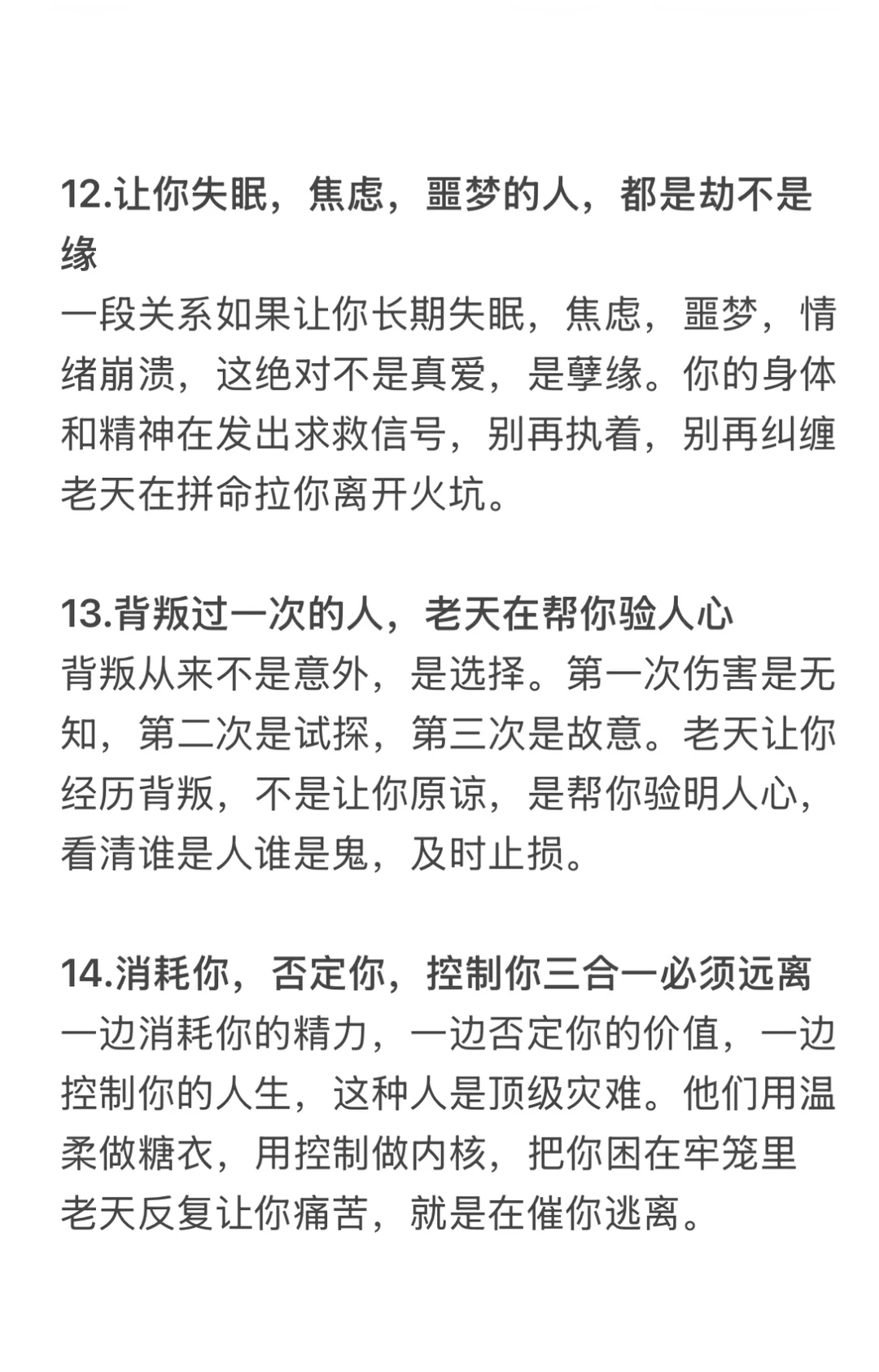 12.让你失眠，焦虑，噩梦的人，都是劫不是缘

一段关系如果让你长期失眠，焦虑，噩梦，情绪崩溃，这绝对不是真爱，是孽缘。你的身体和精神在发出求救信号，别再执着，别再纠缠老天在拼命拉你离开火坑。

13.背叛过一次的人，老天在帮你验人心

背叛从来不是意外，是选择。第一次伤害是无知，第二次是试探，第三次是故意。老天让你经历背叛，不是让你原谅，是帮你验明人心，看清谁是人谁是鬼，及时止损。

14.消耗你，否定你，控制你三合一必须远离

一边消耗你的精力，一边否定你的价值，一边控制你的人生，这种人是顶级灾难。他们用温柔做糖衣，用控制做内核，把你困在牢笼里老天反复让你痛苦，就是在催你逃离。